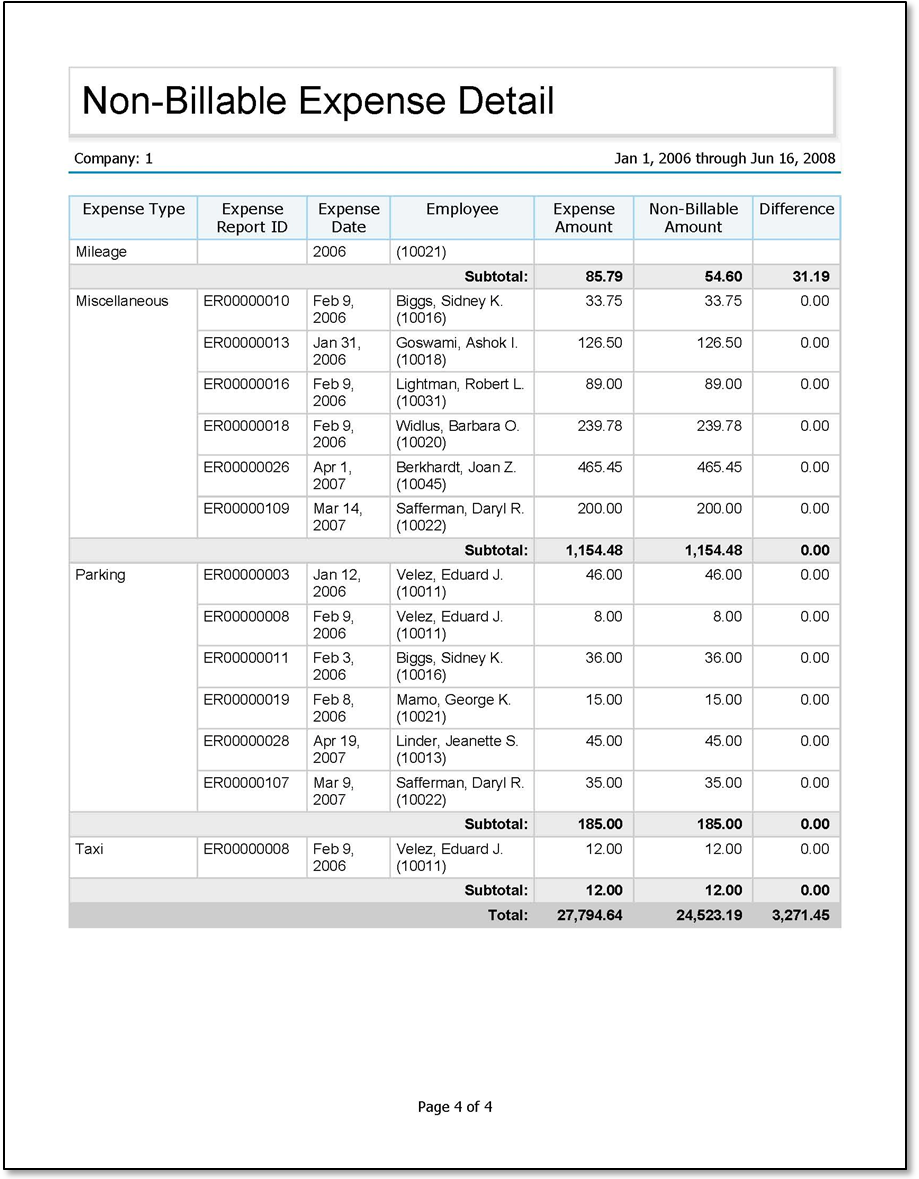 Non-Billable Expense Detail

Company: 1

Jan 1, 2006 through Jun 16, 2008

| Expense Type | Expense Report ID | Expense Date | Employee | Expense Amount | Non-Billable Amount | Difference |
|---|---|---|---|---|---|---|
| Mileage | | 2006 | (10021) | | | |
| | | | Subtotal: | 85.79 | 54.60 | 31.19 |
| Miscellaneous | ER00000010 | Feb 9, 2006 | Biggs, Sidney K. (10016) | 33.75 | 33.75 | 0.00 |
| | ER00000013 | Jan 31, 2006 | Goswami, Ashok I. (10018) | 126.50 | 126.50 | 0.00 |
| | ER00000016 | Feb 9, 2006 | Lightman, Robert L. (10031) | 89.00 | 89.00 | 0.00 |
| | ER00000018 | Feb 9, 2006 | Widlus, Barbara O. (10020) | 239.78 | 239.78 | 0.00 |
| | ER00000026 | Apr 1, 2007 | Berkhardt, Joan Z. (10045) | 465.45 | 465.45 | 0.00 |
| | ER00000109 | Mar 14, 2007 | Safferman, Daryl R. (10022) | 200.00 | 200.00 | 0.00 |
| | | | Subtotal: | 1,154.48 | 1,154.48 | 0.00 |
| Parking | ER00000003 | Jan 12, 2006 | Velez, Eduard J. (10011) | 46.00 | 46.00 | 0.00 |
| | ER00000008 | Feb 9, 2006 | Velez, Eduard J. (10011) | 8.00 | 8.00 | 0.00 |
| | ER00000011 | Feb 3, 2006 | Biggs, Sidney K. (10016) | 36.00 | 36.00 | 0.00 |
| | ER00000019 | Feb 8, 2006 | Mamo, George K. (10021) | 15.00 | 15.00 | 0.00 |
| | ER00000028 | Apr 19, 2007 | Linder, Jeanette S. (10013) | 45.00 | 45.00 | 0.00 |
| | ER00000107 | Mar 9, 2007 | Safferman, Daryl R. (10022) | 35.00 | 35.00 | 0.00 |
| | | | Subtotal: | 185.00 | 185.00 | 0.00 |
| Taxi | ER00000008 | Feb 9, 2006 | Velez, Eduard J. (10011) | 12.00 | 12.00 | 0.00 |
| | | | Subtotal: | 12.00 | 12.00 | 0.00 |
| | | | Total: | 27,794.64 | 24,523.19 | 3,271.45 |

Page 4 of 4